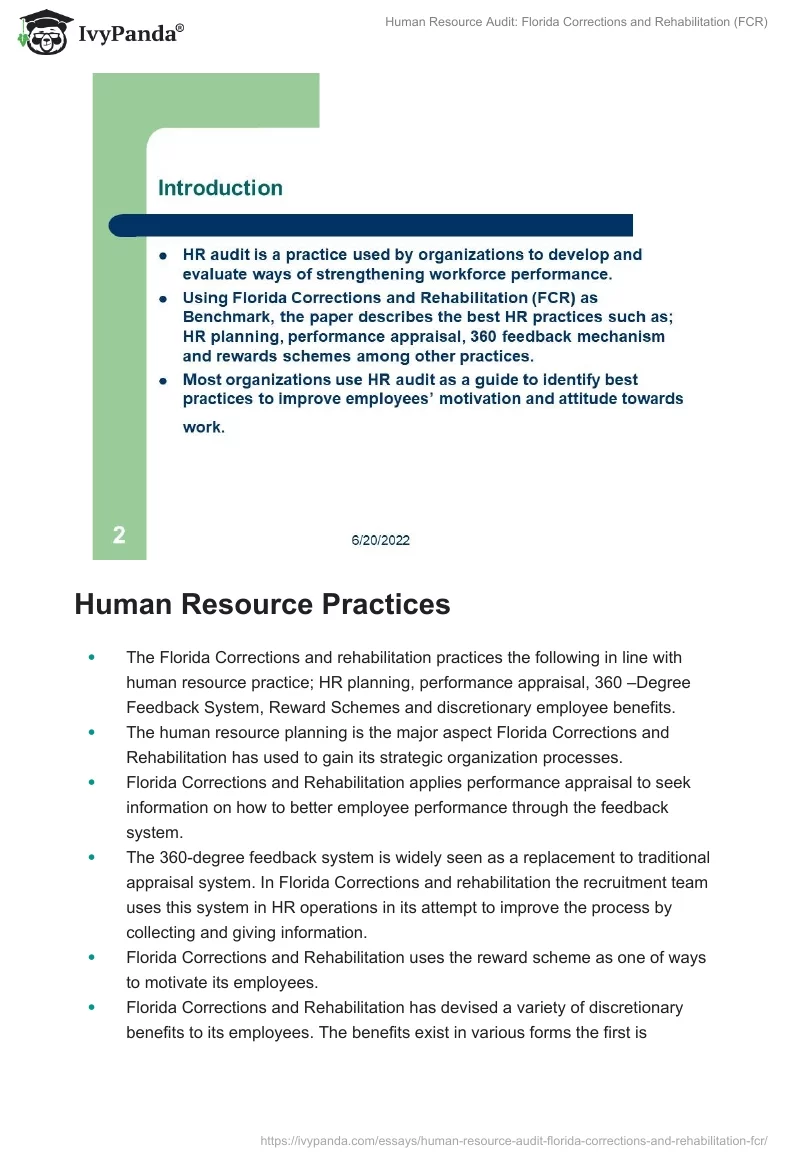 IvyPanda®

Human Resource Audit: Florida Corrections and Rehabilitation (FCR)

Introduction

- HR audit is a practice used by organizations to develop and evaluate ways of strengthening workforce performance.
- Using Florida Corrections and Rehabilitation (FCR) as Benchmark, the paper describes the best HR practices such as; HR planning, performance appraisal, 360 feedback mechanism and rewards schemes among other practices.
- Most organizations use HR audit as a guide to identify best practices to improve employees' motivation and attitude towards work.

2

6/20/2022

Human Resource Practices

- The Florida Corrections and rehabilitation practices the following in line with human resource practice; HR planning, performance appraisal, 360 –Degree Feedback System, Reward Schemes and discretionary employee benefits.
- The human resource planning is the major aspect Florida Corrections and Rehabilitation has used to gain its strategic organization processes.
- Florida Corrections and Rehabilitation applies performance appraisal to seek information on how to better employee performance through the feedback system.
- The 360-degree feedback system is widely seen as a replacement to traditional appraisal system. In Florida Corrections and rehabilitation the recruitment team uses this system in HR operations in its attempt to improve the process by collecting and giving information.
- Florida Corrections and Rehabilitation uses the reward scheme as one of ways to motivate its employees.
- Florida Corrections and Rehabilitation has devised a variety of discretionary benefits to its employees. The benefits exist in various forms the first is

https://ivypanda.com/essays/human-resource-audit-florida-corrections-and-rehabilitation-fcr/